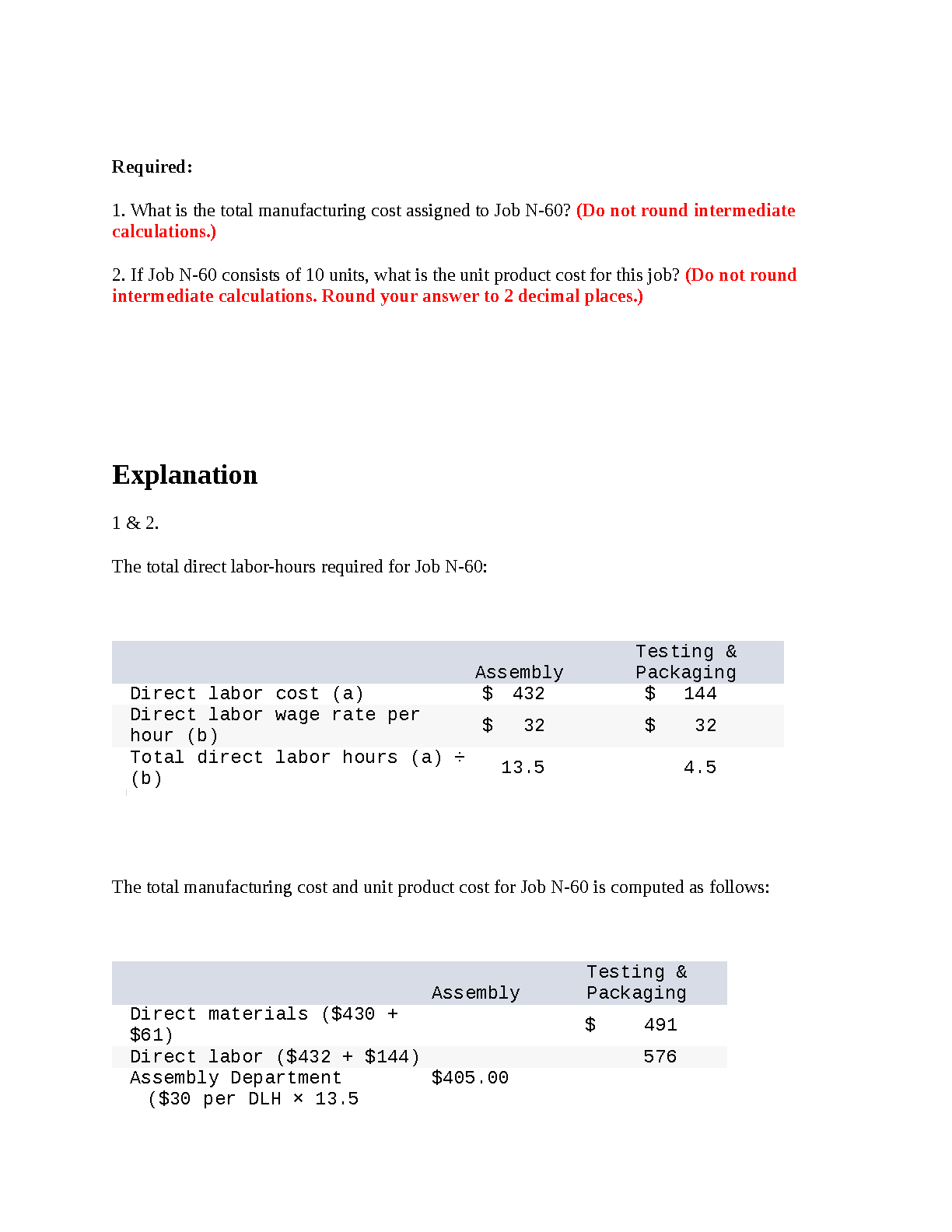 Required:

1. What is the total manufacturing cost assigned to Job N-60? (Do not round intermediate calculations.)

2. If Job N-60 consists of 10 units, what is the unit product cost for this job? (Do not round intermediate calculations. Round your answer to 2 decimal places.)

Explanation

1 & 2.

The total direct labor-hours required for Job N-60:

| | Assembly | Testing & Packaging |
|---|---|---|
| Direct labor cost (a) | \$ 432 | \$ 144 |
| Direct labor wage rate per hour (b) | \$ 32 | \$ 32 |
| Total direct labor hours (a) ÷ (b) | 13.5 | 4.5 |

The total manufacturing cost and unit product cost for Job N-60 is computed as follows:

| | Assembly | Testing & Packaging |
|---|---|---|
| Direct materials (\$430 + \$61) | | \$ 491 |
| Direct labor (\$432 + \$144) | | 576 |
| Assembly Department (\$30 per DLH × 13.5 | \$405.00 | |